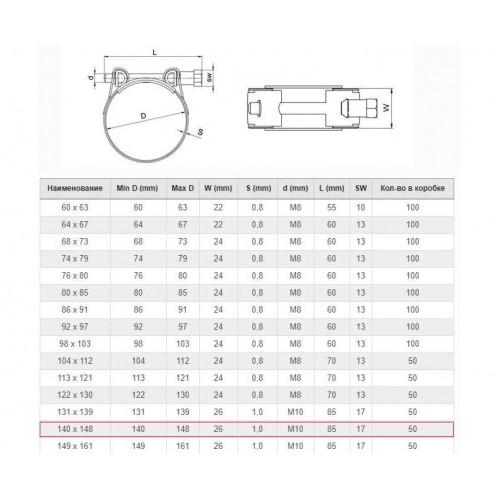 L

d

SW

D

S

W

| Наименование | Min D (mm) | Max D | W (mm) | S (mm) | d (mm) | L (mm) | SW | Кол-во в коробке |
|---|---|---|---|---|---|---|---|---|
| 60 x 63 | 60 | 63 | 22 | 0,8 | M8 | 55 | 10 | 100 |
| 64 x 67 | 64 | 67 | 22 | 0,8 | M8 | 60 | 13 | 100 |
| 68 x 73 | 68 | 73 | 24 | 0,8 | M8 | 60 | 13 | 100 |
| 74 x 79 | 74 | 79 | 24 | 0,8 | M8 | 60 | 13 | 100 |
| 76 x 80 | 76 | 80 | 24 | 0,8 | M8 | 60 | 13 | 100 |
| 80 x 85 | 80 | 85 | 24 | 0,8 | M8 | 60 | 13 | 100 |
| 86 x 91 | 86 | 91 | 24 | 0,8 | M8 | 60 | 13 | 100 |
| 92 x 97 | 92 | 97 | 24 | 0,8 | M8 | 60 | 13 | 100 |
| 98 x 103 | 98 | 103 | 24 | 0,8 | M8 | 60 | 13 | 100 |
| 104 x 112 | 104 | 112 | 24 | 0,8 | M8 | 70 | 13 | 50 |
| 113 x 121 | 113 | 121 | 24 | 0,8 | M8 | 70 | 13 | 50 |
| 122 x 130 | 122 | 130 | 24 | 0,8 | M8 | 70 | 13 | 50 |
| 131 x 139 | 131 | 139 | 26 | 1,0 | M10 | 85 | 17 | 50 |
| 140 x 148 | 140 | 148 | 26 | 1,0 | M10 | 85 | 17 | 50 |
| 149 x 161 | 149 | 161 | 26 | 1,0 | M10 | 85 | 17 | 50 |